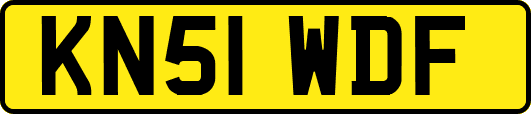 KN51 WDF